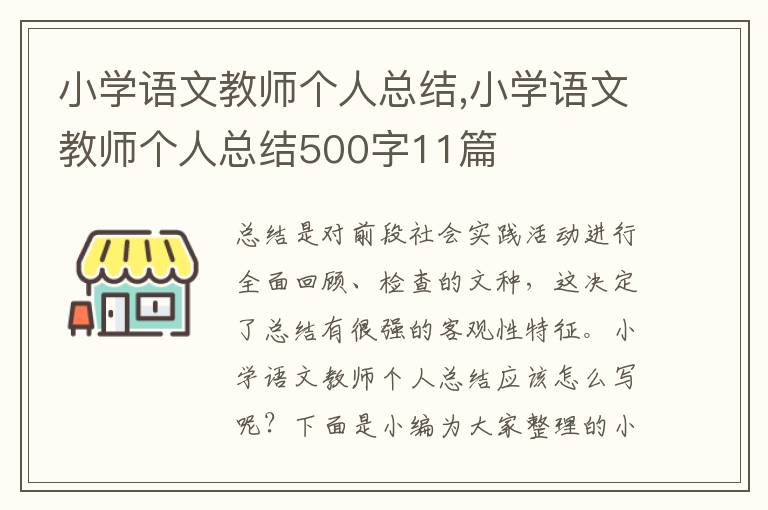 小学语文教师个人总结,小学语文教师个人总结500字11篇

总结是对前段社会实践活动进行全面回顾、检查的文种，这决定了总结有很强的客观性特征。小学语文教师个人总结应该怎么写呢？下面是小编为大家整理的小